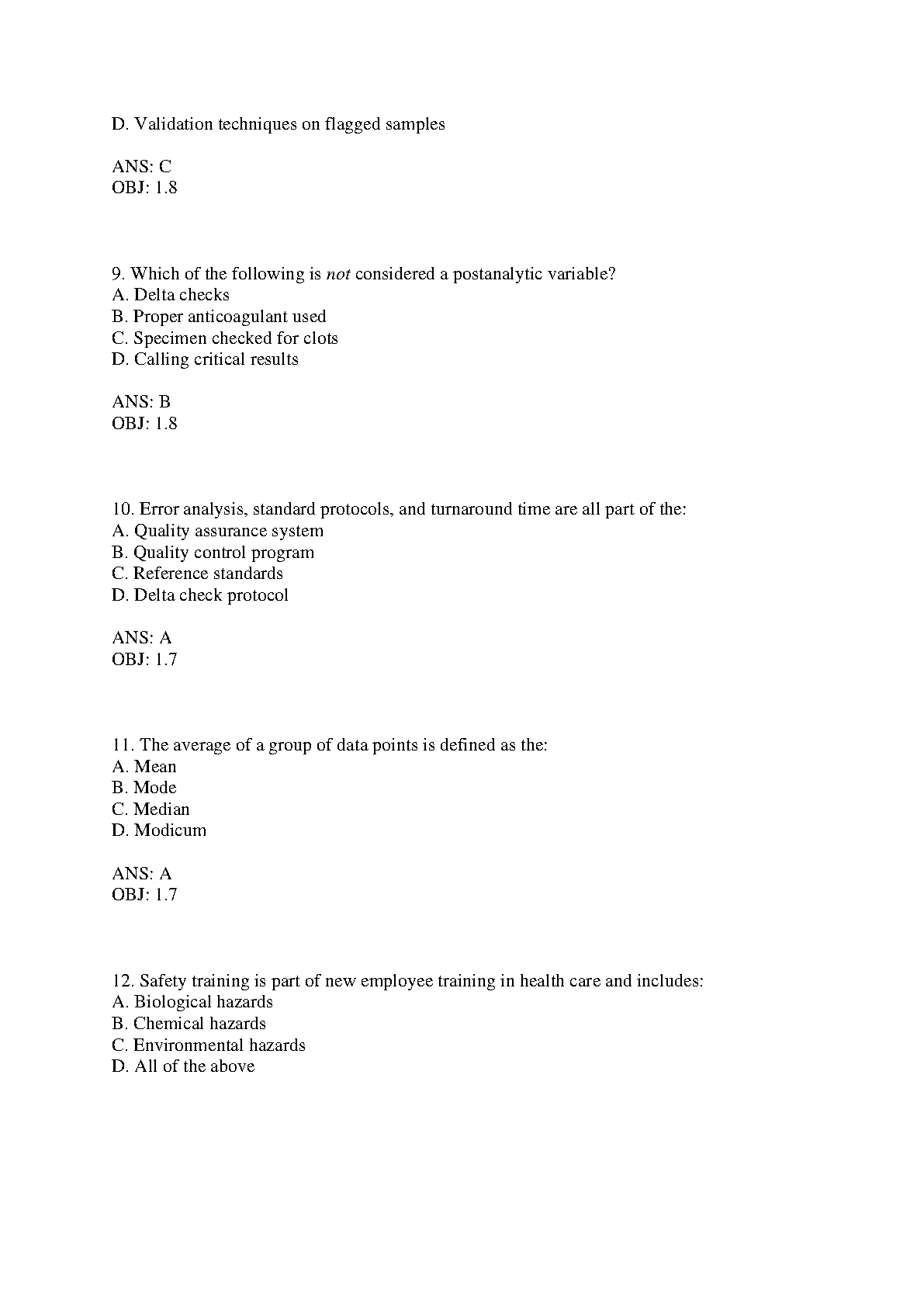 D. Validation techniques on flagged samples

ANS: C
OBJ: 1.8

9. Which of the following is not considered a postanalytic variable?
A. Delta checks
B. Proper anticoagulant used
C. Specimen checked for clots
D. Calling critical results

ANS: B
OBJ: 1.8

10. Error analysis, standard protocols, and turnaround time are all part of the:
A. Quality assurance system
B. Quality control program
C. Reference standards
D. Delta check protocol

ANS: A
OBJ: 1.7

11. The average of a group of data points is defined as the:
A. Mean
B. Mode
C. Median
D. Modicum

ANS: A
OBJ: 1.7

12. Safety training is part of new employee training in health care and includes:
A. Biological hazards
B. Chemical hazards
C. Environmental hazards
D. All of the above